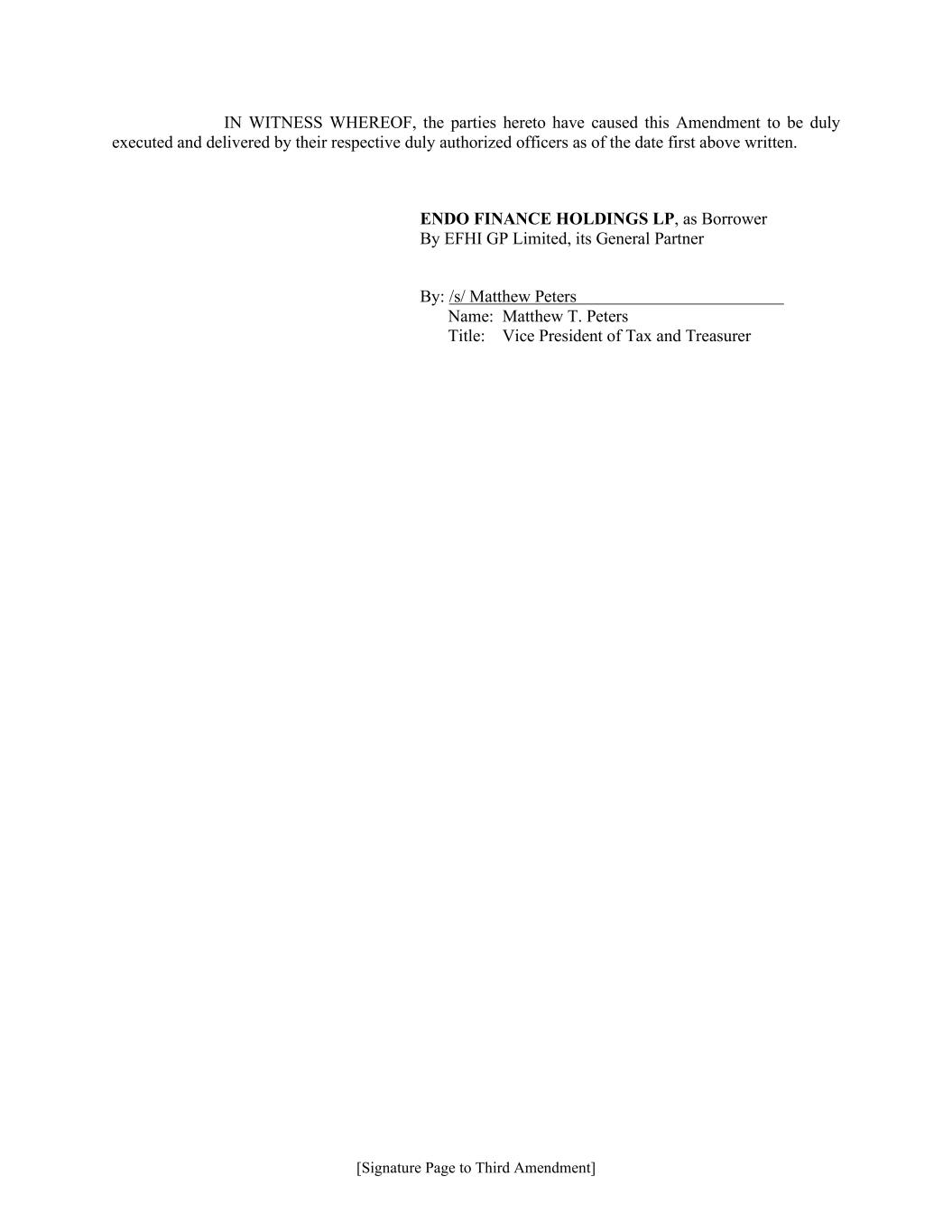 IN WITNESS WHEREOF, the parties hereto have caused this Amendment to be duly executed and delivered by their respective duly authorized officers as of the date first above written.

ENDO FINANCE HOLDINGS LP, as Borrower
By EFHI GP Limited, its General Partner

By: /s/ Matthew Peters
Name: Matthew T. Peters
Title: Vice President of Tax and Treasurer

[Signature Page to Third Amendment]